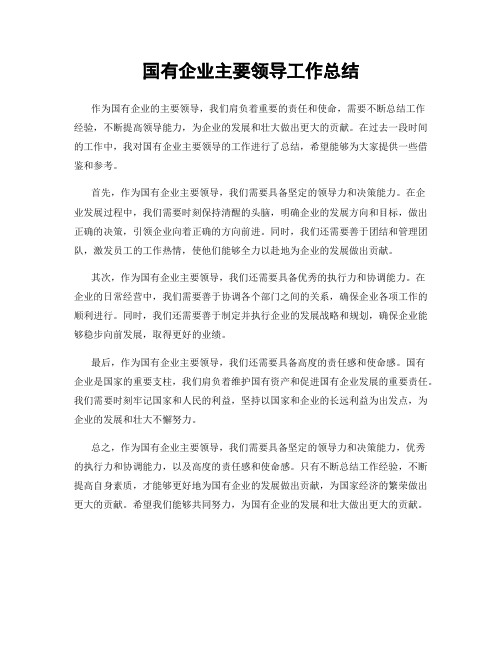 国有企业主要领导工作总结

作为国有企业的主要领导，我们肩负着重要的责任和使命，需要不断总结工作经验，不断提高领导能力，为企业的发展和壮大做出更大的贡献。在过去一段时间的工作中，我对国有企业主要领导的工作进行了总结，希望能够为大家提供一些借鉴和参考。

首先，作为国有企业主要领导，我们需要具备坚定的领导力和决策能力。在企业发展过程中，我们需要时刻保持清醒的头脑，明确企业的发展方向和目标，做出正确的决策，引领企业向着正确的方向前进。同时，我们还需要善于团结和管理团队，激发员工的工作热情，使他们能够全力以赴地为企业的发展做出贡献。

其次，作为国有企业主要领导，我们还需要具备优秀的执行力和协调能力。在企业的日常经营中，我们需要善于协调各个部门之间的关系，确保企业各项工作的顺利进行。同时，我们还需要善于制定并执行企业的发展战略和规划，确保企业能够稳步向前发展，取得更好的业绩。

最后，作为国有企业主要领导，我们还需要具备高度的责任感和使命感。国有企业是国家的重要支柱，我们肩负着维护国有资产和促进国有企业发展的重要责任。我们需要时刻牢记国家和人民的利益，坚持以国家和企业的长远利益为出发点，为企业的发展和壮大不懈努力。

总之，作为国有企业主要领导，我们需要具备坚定的领导力和决策能力，优秀的执行力和协调能力，以及高度的责任感和使命感。只有不断总结工作经验，不断提高自身素质，才能够更好地为国有企业的发展做出贡献，为国家经济的繁荣做出更大的贡献。希望我们能够共同努力，为国有企业的发展和壮大做出更大的贡献。